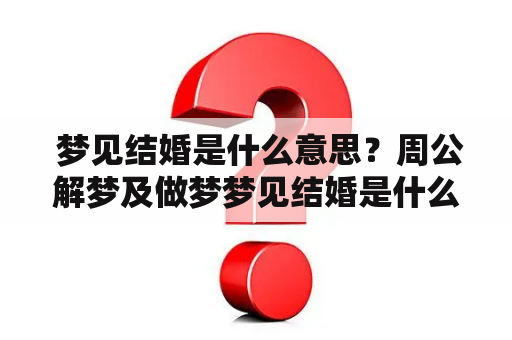 梦见结婚是什么意思？周公解梦及做梦梦见结婚是什么